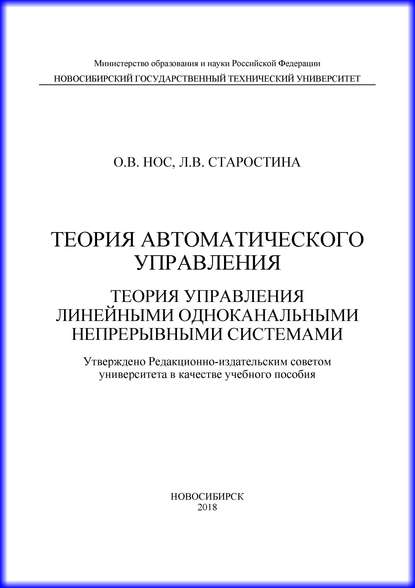 Министерство образования и науки Российской Федерации
НОВОСИБИРСКИЙ ГОСУДАРСТВЕННЫЙ ТЕХНИЧЕСКИЙ УНИВЕРСИТЕТ

О.В. НОС, Л.В. СТАРОСТИНА

ТЕОРИЯ АВТОМАТИЧЕСКОГО УПРАВЛЕНИЯ

ТЕОРИЯ УПРАВЛЕНИЯ ЛИНЕЙНЫМИ ОДНОКАНАЛЬНЫМИ НЕПРЕРЫВНЫМИ СИСТЕМАМИ

Утверждено Редакционно-издательским советом университета в качестве учебного пособия

НОВОСИБИРСК
2018